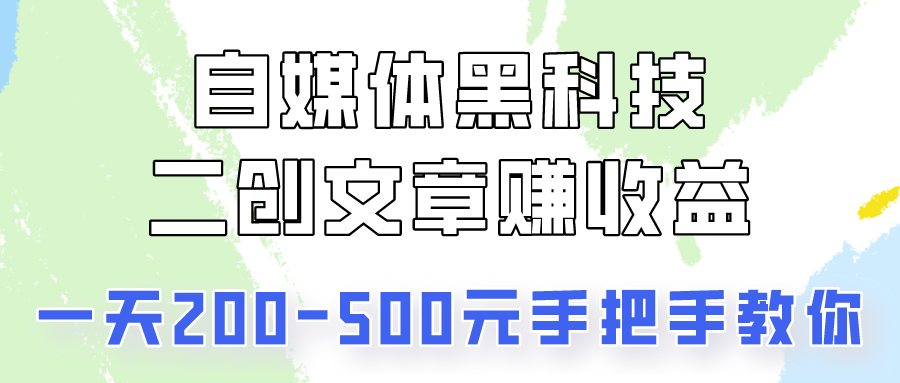 自媒体黑科技
二创文章赚收益
一天200-500元手把手教你